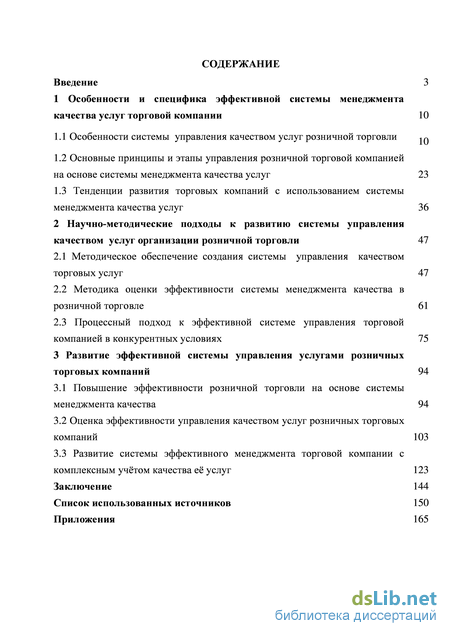 СОДЕРЖАНИЕ

Введение 3

1 Особенности и специфика эффективной системы менеджмента качества услуг торговой компании 10

1.1 Особенности системы управления качеством услуг розничной торговли 10

1.2 Основные принципы и этапы управления розничной торговой компанией на основе системы менеджмента качества услуг 23

1.3 Тенденции развития торговых компаний с использованием системы менеджмента качества услуг 36

2 Научно-методические подходы к развитию системы управления качеством услуг организации розничной торговли 47

2.1 Методическое обеспечение создания системы управления качеством торговых услуг 47

2.2 Методика оценки эффективности системы менеджмента качества в розничной торговле 61

2.3 Процессный подход к эффективной системе управления торговой компанией в конкурентных условиях 75

3 Развитие эффективной системы управления услугами розничных торговых компаний 94

3.1 Повышение эффективности розничной торговли на основе системы менеджмента качества 94

3.2 Оценка эффективности управления качеством услуг розничных торговых компаний 103

3.3 Развитие системы эффективного менеджмента торговой компании с комплексным учётом качества её услуг 123

Заключение 144

Список использованных источников 150

Приложения 165

dsLib.net
библиотека диссертаций